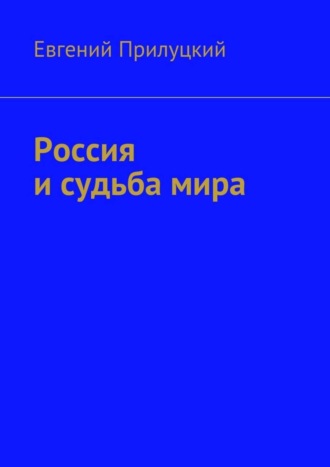 Евгений Прилуцкий

Россия
и судьба мира